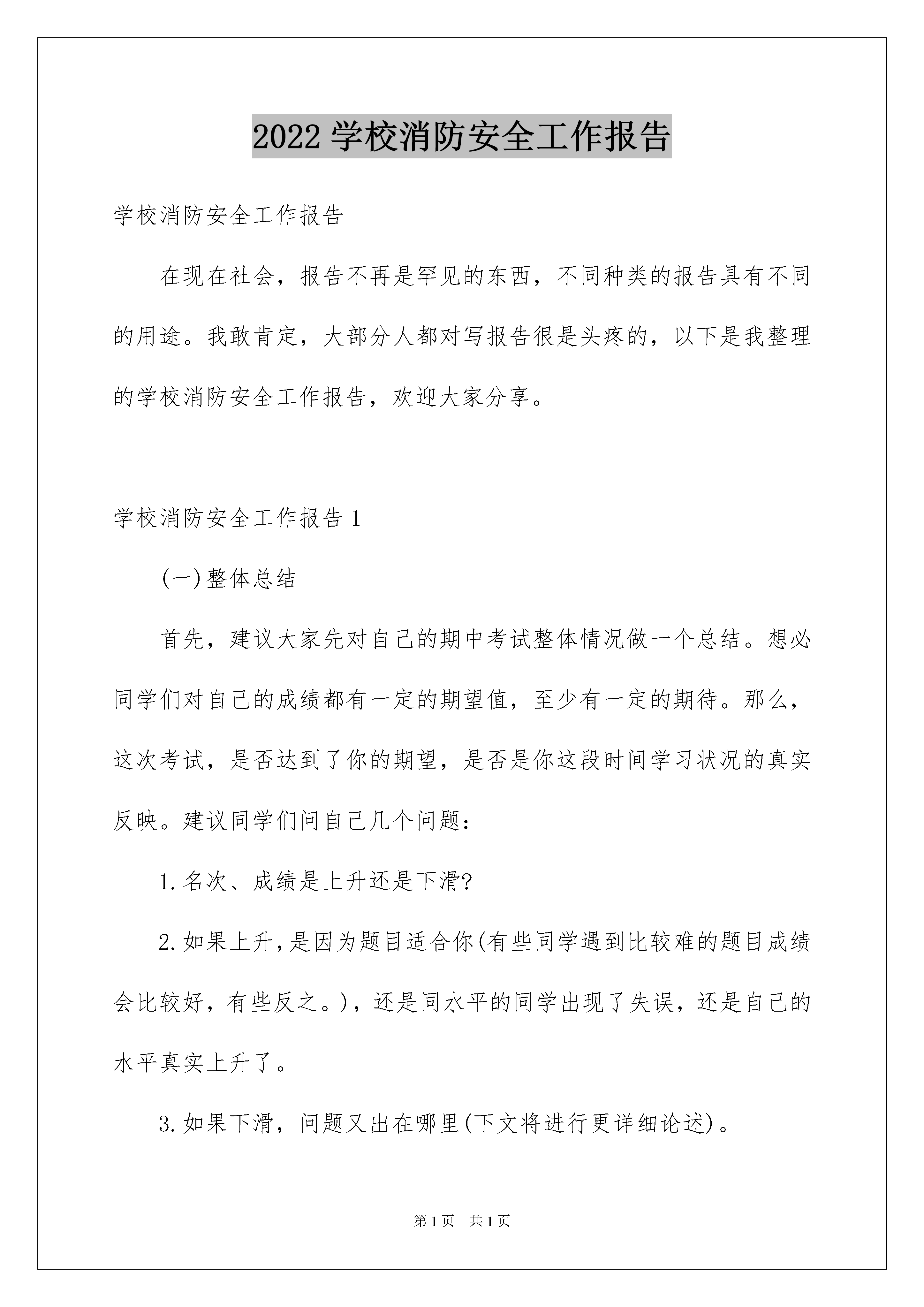 2022 学校消防安全工作报告

学校消防安全工作报告

在现在社会，报告不再是罕见的东西，不同种类的报告具有不同的用途。我敢肯定，大部分人都对写报告很是头疼的，以下是我整理的学校消防安全工作报告，欢迎大家分享。

学校消防安全工作报告 1

(一)整体总结

首先，建议大家先对自己的期中考试整体情况做一个总结。想必同学们对自己的成绩都有一定的期望值，至少有一定的期待。那么，这次考试，是否达到了你的期望，是否是你这段时间学习状况的真实反映。建议同学们问自己几个问题：

1.名次、成绩是上升还是下滑?

2.如果上升,是因为题目适合你(有些同学遇到比较难的题目成绩会比较好，有些反之。)，还是同水平的同学出现了失误，还是自己的水平真实上升了。

3.如果下滑，问题又出在哪里(下文将进行更详细论述)。

第 1 页　共 1 页